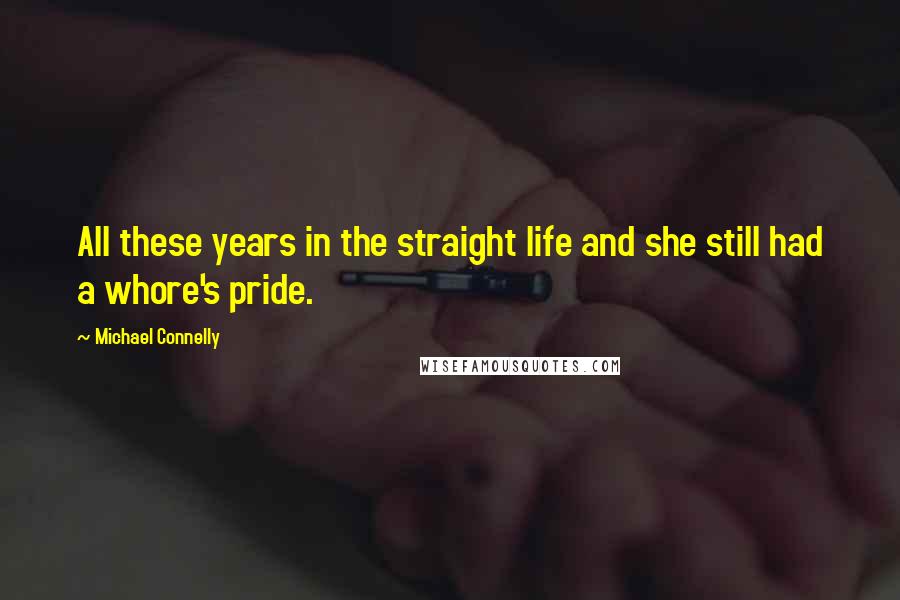 All these years in the straight life and she still had a whore's pride.

~ Michael Connelly

WISEFAMOUSQUOTES.COM